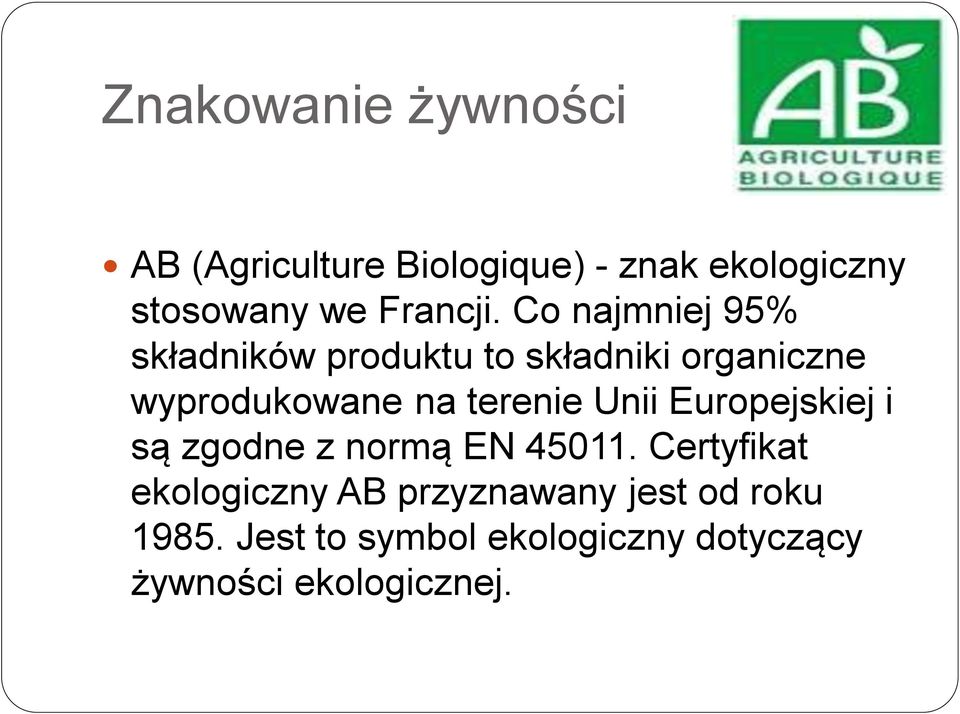 Znakowanie żywności

AB
AGRICULTURE
BIOLOGIQUE

AB (Agriculture Biologique) - znak ekologiczny stosowany we Francji. Co najmniej 95% składników produktu to składniki organiczne wyprodukowane na terenie Unii Europejskiej i są zgodne z normą EN 45011. Certyfikat ekologiczny AB przyznawany jest od roku 1985. Jest to symbol ekologiczny dotyczący żywności ekologicznej.